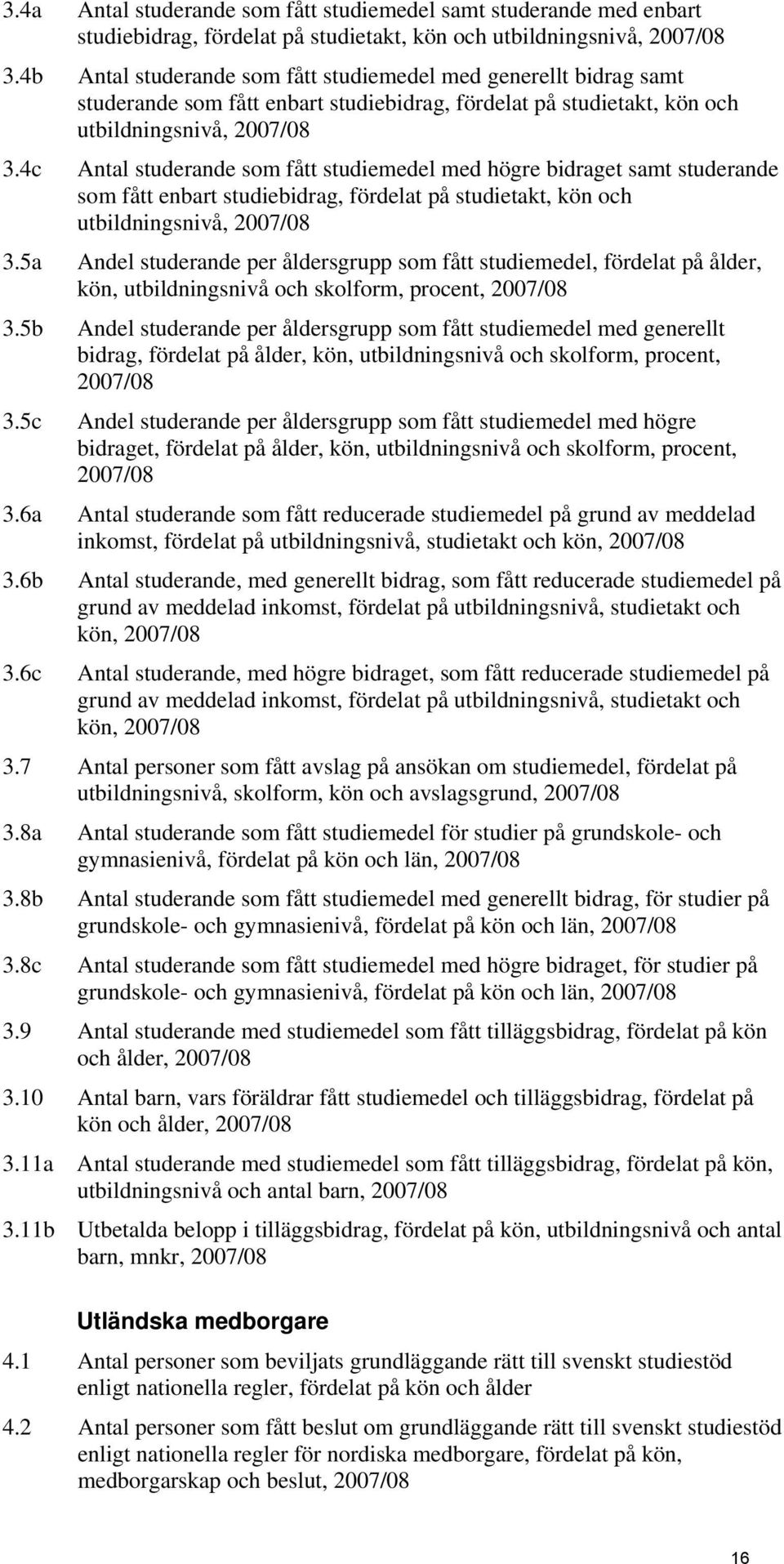 3.4a Antal studerande som fått studiemedel samt studerande med enbart studiebidrag, fördelat på studietakt, kön och utbildningsnivå, 2007/08

3.4b Antal studerande som fått studiemedel med generellt bidrag samt studerande som fått enbart studiebidrag, fördelat på studietakt, kön och utbildningsnivå, 2007/08

3.4c Antal studerande som fått studiemedel med högre bidraget samt studerande som fått enbart studiebidrag, fördelat på studietakt, kön och utbildningsnivå, 2007/08

3.5a Andel studerande per åldersgrupp som fått studiemedel, fördelat på ålder, kön, utbildningsnivå och skolform, procent, 2007/08

3.5b Andel studerande per åldersgrupp som fått studiemedel med generellt bidrag, fördelat på ålder, kön, utbildningsnivå och skolform, procent, 2007/08

3.5c Andel studerande per åldersgrupp som fått studiemedel med högre bidraget, fördelat på ålder, kön, utbildningsnivå och skolform, procent, 2007/08

3.6a Antal studerande som fått reducerade studiemedel på grund av meddelad inkomst, fördelat på utbildningsnivå, studietakt och kön, 2007/08

3.6b Antal studerande, med generellt bidrag, som fått reducerade studiemedel på grund av meddelad inkomst, fördelat på utbildningsnivå, studietakt och kön, 2007/08

3.6c Antal studerande, med högre bidraget, som fått reducerade studiemedel på grund av meddelad inkomst, fördelat på utbildningsnivå, studietakt och kön, 2007/08

3.7 Antal personer som fått avslag på ansökan om studiemedel, fördelat på utbildningsnivå, skolform, kön och avslagsgrund, 2007/08

3.8a Antal studerande som fått studiemedel för studier på grundskole- och gymnasienivå, fördelat på kön och län, 2007/08

3.8b Antal studerande som fått studiemedel med generellt bidrag, för studier på grundskole- och gymnasienivå, fördelat på kön och län, 2007/08

3.8c Antal studerande som fått studiemedel med högre bidraget, för studier på grundskole- och gymnasienivå, fördelat på kön och län, 2007/08

3.9 Antal studerande med studiemedel som fått tilläggsbidrag, fördelat på kön och ålder, 2007/08

3.10 Antal barn, vars föräldrar fått studiemedel och tilläggsbidrag, fördelat på kön och ålder, 2007/08

3.11a Antal studerande med studiemedel som fått tilläggsbidrag, fördelat på kön, utbildningsnivå och antal barn, 2007/08

3.11b Utbetalda belopp i tilläggsbidrag, fördelat på kön, utbildningsnivå och antal barn, mnkr, 2007/08

Utländska medborgare

4.1 Antal personer som beviljats grundläggande rätt till svenskt studiestöd enligt nationella regler, fördelat på kön och ålder

4.2 Antal personer som fått beslut om grundläggande rätt till svenskt studiestöd enligt nationella regler för nordiska medborgare, fördelat på kön, medborgarskap och beslut, 2007/08

16